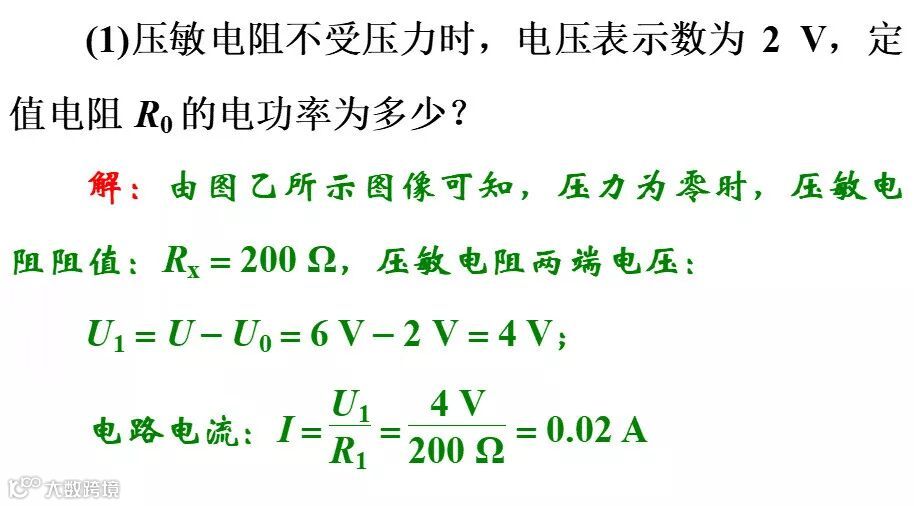 (1)压敏电阻不受压力时，电压表示数为2 V，定值电阻$R_0$的电功率为多少？

解：由图乙所示图像可知，压力为零时，压敏电阻阻值：$R_x = 200\ \Omega$，压敏电阻两端电压：

$U_1 = U - U_0 = 6\ V - 2\ V = 4\ V$；

电路电流：$I = \frac{U_1}{R_1} = \frac{4\ V}{200\ \Omega} = 0.02\ A$

大数跨境